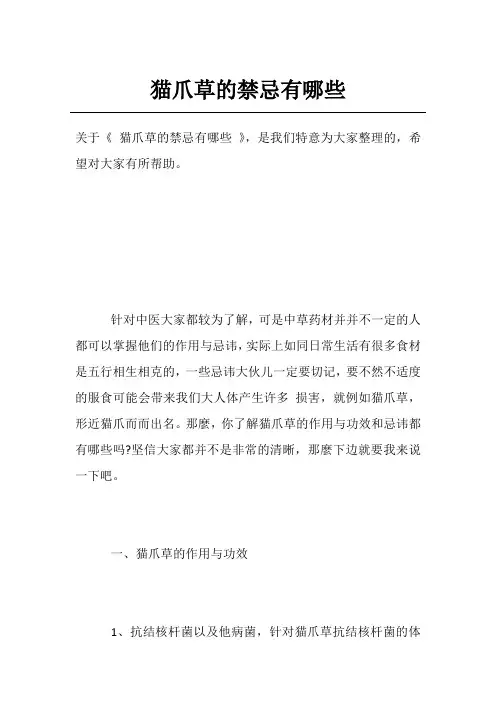 猫爪草的禁忌有哪些

关于《 猫爪草的禁忌有哪些 》，是我们特意为大家整理的，希望对大家有所帮助。

针对中医大家都较为了解，可是中草药材并并不一定的人都可以掌握他们的作用与忌讳，实际上如同日常生活有很多食材是五行相生相克的，一些忌讳大伙儿一定要切记，要不然不适度的服食可能会带来我们大人体产生许多 损害，就例如猫爪草，形近猫爪而而出名。那麼，你了解猫爪草的作用与功效和忌讳都有哪些吗?坚信大家都并不是非常的清晰，那麼下边就要我来说一下吧。

一、猫爪草的作用与功效

1、抗结核杆菌以及他病菌，针对猫爪草抗结核杆菌的体